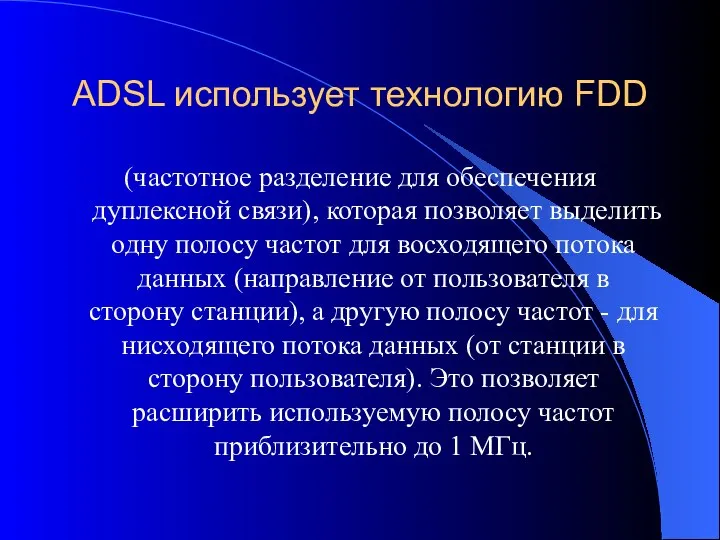 ADSL использует технологию FDD

(частотное разделение для обеспечения дуплексной связи), которая позволяет выделить одну полосу частот для восходящего потока данных (направление от пользователя в сторону станции), а другую полосу частот - для нисходящего потока данных (от станции в сторону пользователя). Это позволяет расширить используемую полосу частот приблизительно до 1 МГц.